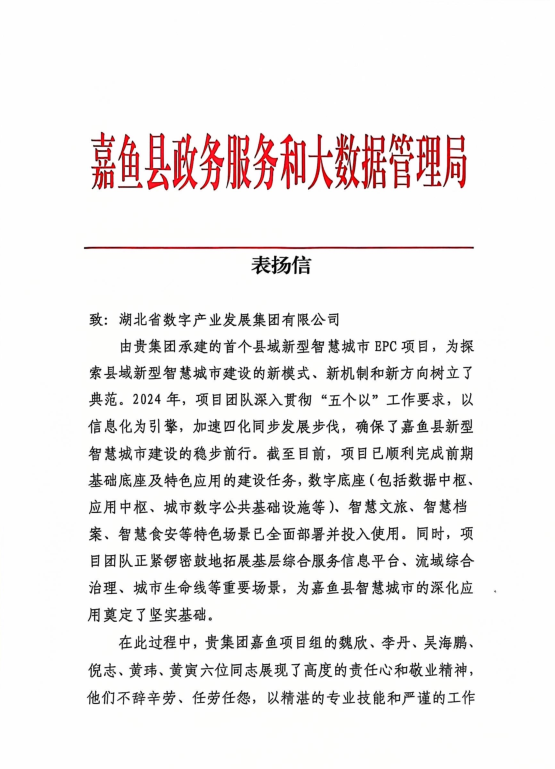 嘉鱼县政务服务和大数据管理局

表扬信

致：湖北省数字产业发展集团有限公司

由贵集团承建的首个县域新型智慧城市 EPC 项目，为探索县域新型智慧城市建设的新模式、新机制和新方向树立了典范。2024 年，项目团队深入贯彻“五个以”工作要求，以信息化为引擎，加速四化同步发展步伐，确保了嘉鱼县新型智慧城市建设的稳步前行。截至目前，项目已顺利完成前期基础底座及特色应用的建设任务，数字底座（包括数据中枢、应用中枢、城市数字公共基础设施等）、智慧文旅、智慧档案、智慧食安等特色场景已全面部署并投入使用。同时，项目团队正紧锣密鼓地拓展基层综合服务信息平台、流域综合治理、城市生命线等重要场景，为嘉鱼县智慧城市的深化应用奠定了坚实基础。

在此过程中，贵集团嘉鱼项目组的魏欣、李丹、吴海鹏、倪志、黄玮、黄寅六位同志展现了高度的责任心和敬业精神，他们不辞辛劳、任劳任怨，以精湛的专业技能和严谨的工作